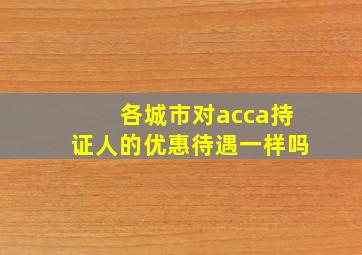 各城市对acca持证人的优惠待遇一样吗